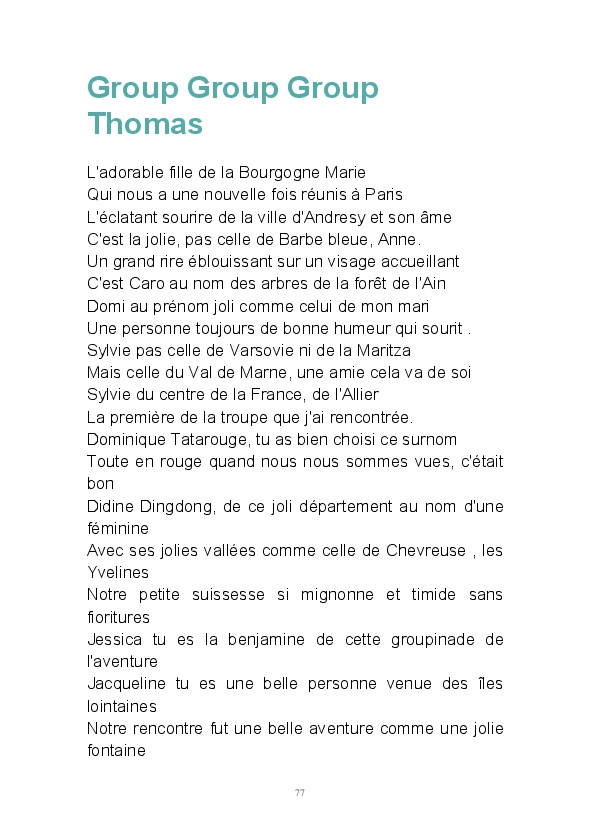 Group Group Group
Thomas

L'adorable fille de la Bourgogne Marie
Qui nous a une nouvelle fois réunis à Paris
L'éclatant sourire de la ville d'Andresy et son âme
C'est la jolie, pas celle de Barbe bleue, Anne.
Un grand rire éblouissant sur un visage accueillant
C'est Caro au nom des arbres de la forêt de l'Ain
Domi au prénom joli comme celui de mon mari
Une personne toujours de bonne humeur qui sourit .
Sylvie pas celle de Varsovie ni de la Maritza
Mais celle du Val de Marne, une amie cela va de soi
Sylvie du centre de la France, de l'Allier
La première de la troupe que j'ai rencontrée.
Dominique Tatarouge, tu as bien choisi ce surnom
Toute en rouge quand nous nous sommes vues, c'était bon
Didine Dingdong, de ce joli département au nom d'une féminine
Avec ses jolies vallées comme celle de Chevreuse , les Yvelines
Notre petite suissesse si mignonne et timide sans fioritures
Jessica tu es la benjamine de cette groupinade de l'aventure
Jacqueline tu es une belle personne venue des îles lointaines
Notre rencontre fut une belle aventure comme une jolie fontaine

77